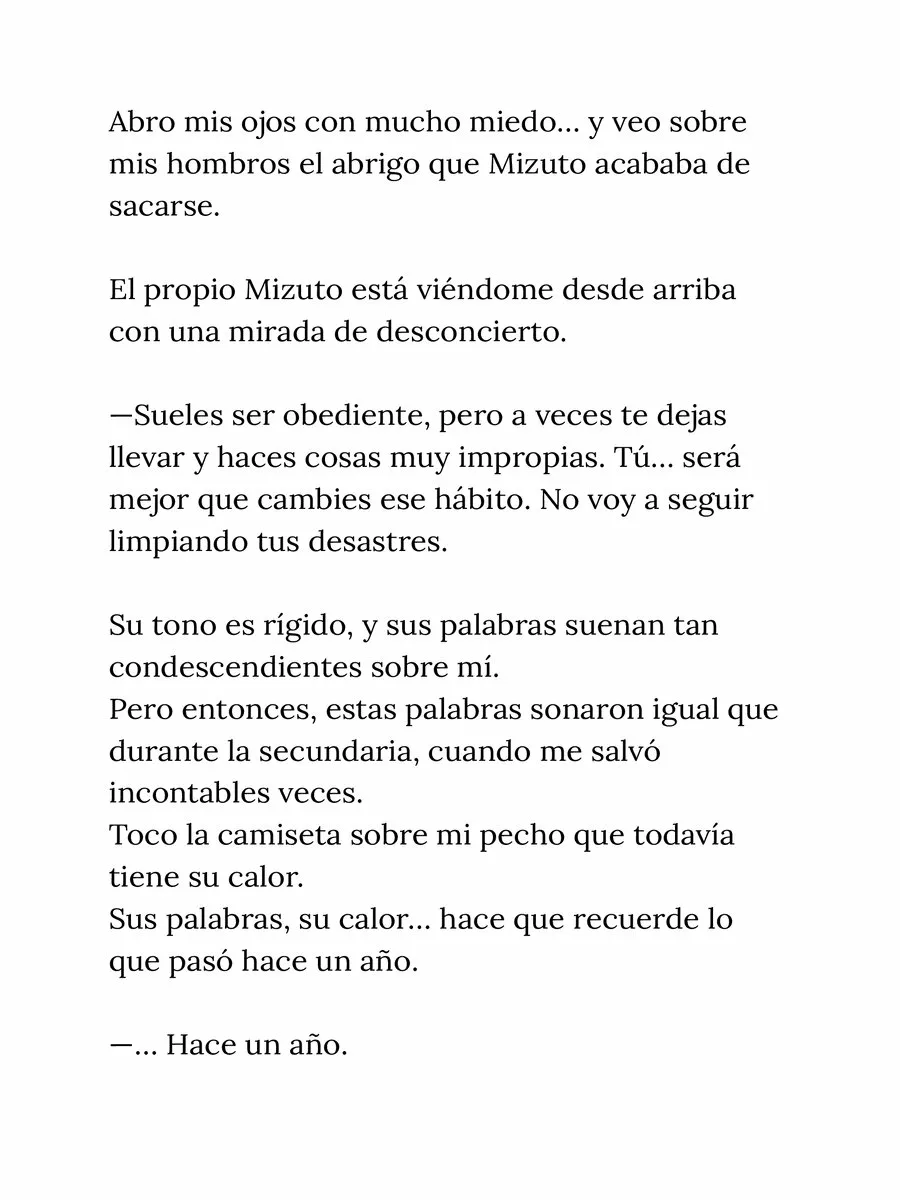 Abro mis ojos con mucho miedo... y veo sobre mis hombros el abrigo que Mizuto acababa de sacarse.

El propio Mizuto está viéndome desde arriba con una mirada de desconcierto.

—Sueles ser obediente, pero a veces te dejas llevar y haces cosas muy impropias. Tú... será mejor que cambies ese hábito. No voy a seguir limpiando tus desastres.

Su tono es rígido, y sus palabras suenan tan condescendientes sobre mí.
Pero entonces, estas palabras sonaron igual que durante la secundaria, cuando me salvó incontables veces.
Toco la camiseta sobre mi pecho que todavía tiene su calor.
Sus palabras, su calor... hace que recuerde lo que pasó hace un año.

—... Hace un año.